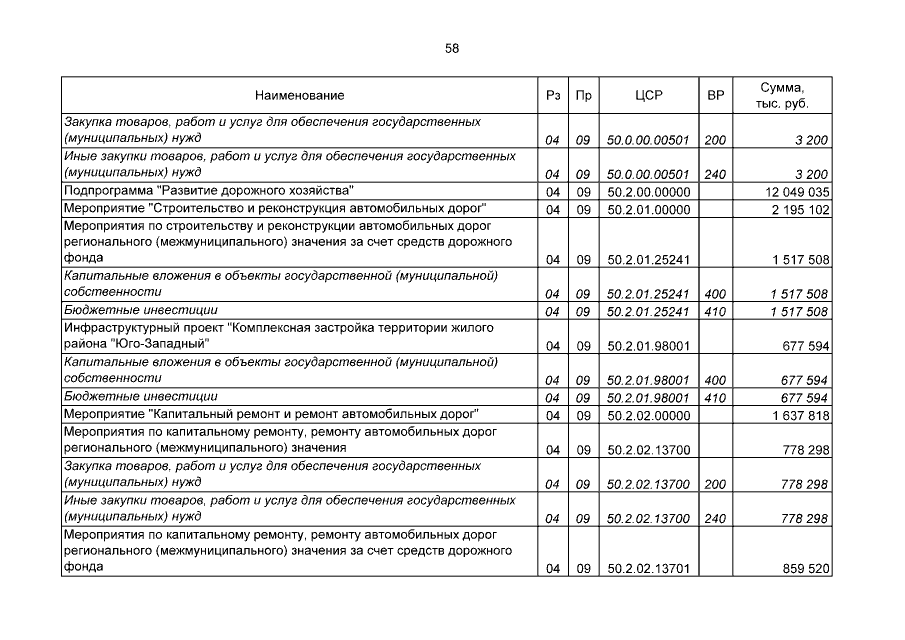 58

| Наименование | Рз | Пр | ЦСР | ВР | Сумма, тыс. руб. |
|---|---|---|---|---|---|
| Закупка товаров, работ и услуг для обеспечения государственных (муниципальных) нужд | 04 | 09 | 50.0.00.00501 | 200 | 3 200 |
| Иные закупки товаров, работ и услуг для обеспечения государственных (муниципальных) нужд | 04 | 09 | 50.0.00.00501 | 240 | 3 200 |
| Подпрограмма "Развитие дорожного хозяйства" | 04 | 09 | 50.2.00.00000 |  | 12 049 035 |
| Мероприятие "Строительство и реконструкция автомобильных дорог" | 04 | 09 | 50.2.01.00000 |  | 2 195 102 |
| Мероприятия по строительству и реконструкции автомобильных дорог регионального (межмуниципального) значения за счет средств дорожного фонда | 04 | 09 | 50.2.01.25241 |  | 1 517 508 |
| Капитальные вложения в объекты государственной (муниципальной) собственности | 04 | 09 | 50.2.01.25241 | 400 | 1 517 508 |
| Бюджетные инвестиции | 04 | 09 | 50.2.01.25241 | 410 | 1 517 508 |
| Инфраструктурный проект "Комплексная застройка территории жилого района "Юго-Западный" | 04 | 09 | 50.2.01.98001 |  | 677 594 |
| Капитальные вложения в объекты государственной (муниципальной) собственности | 04 | 09 | 50.2.01.98001 | 400 | 677 594 |
| Бюджетные инвестиции | 04 | 09 | 50.2.01.98001 | 410 | 677 594 |
| Мероприятие "Капитальный ремонт и ремонт автомобильных дорог" | 04 | 09 | 50.2.02.00000 |  | 1 637 818 |
| Мероприятия по капитальному ремонту, ремонту автомобильных дорог регионального (межмуниципального) значения | 04 | 09 | 50.2.02.13700 |  | 778 298 |
| Закупка товаров, работ и услуг для обеспечения государственных (муниципальных) нужд | 04 | 09 | 50.2.02.13700 | 200 | 778 298 |
| Иные закупки товаров, работ и услуг для обеспечения государственных (муниципальных) нужд | 04 | 09 | 50.2.02.13700 | 240 | 778 298 |
| Мероприятия по капитальному ремонту, ремонту автомобильных дорог регионального (межмуниципального) значения за счет средств дорожного фонда | 04 | 09 | 50.2.02.13701 |  | 859 520 |